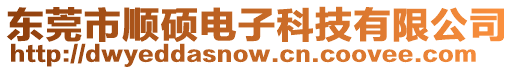 东莞市顺硕电子科技有限公司
http://dwyeddasnow.cn.coovee.com